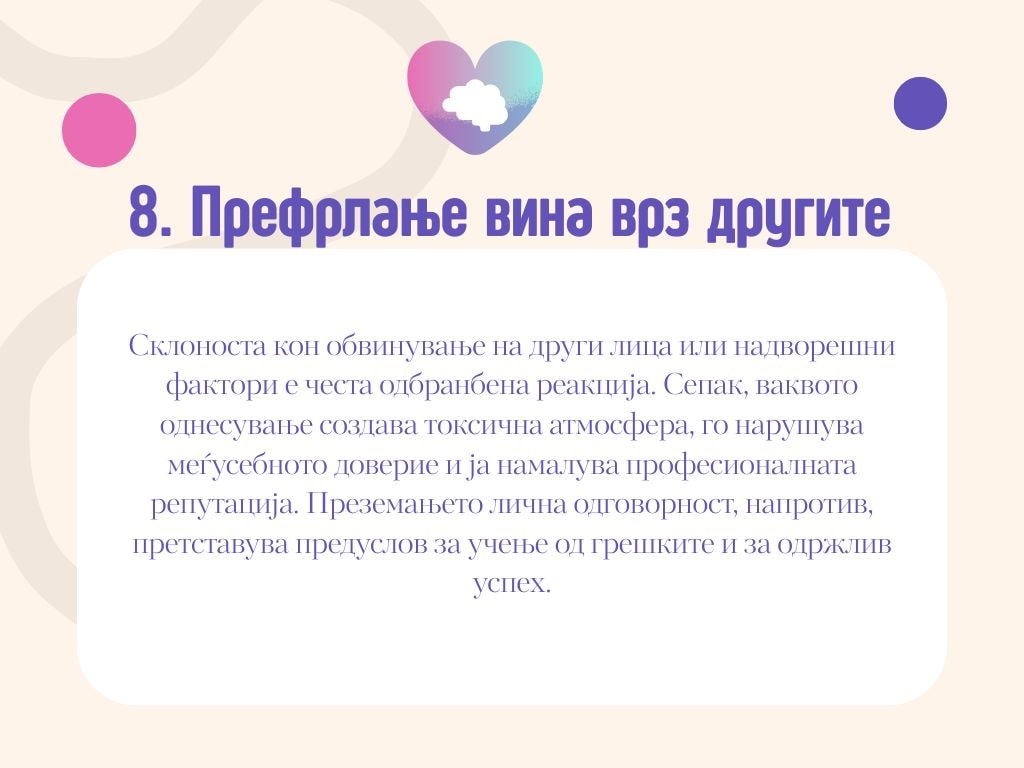 8. Префрлање вина врз другите

Склоноста кон обвинување на други лица или надворешни фактори е честа одбранбена реакција. Сепак, ваквото однесување создава токсична атмосфера, го нарушува меѓусебното доверие и ја намалува професионалната репутација. Преземањето лична одговорност, напротив, претставува предуслов за учење од грешките и за одржлив успех.